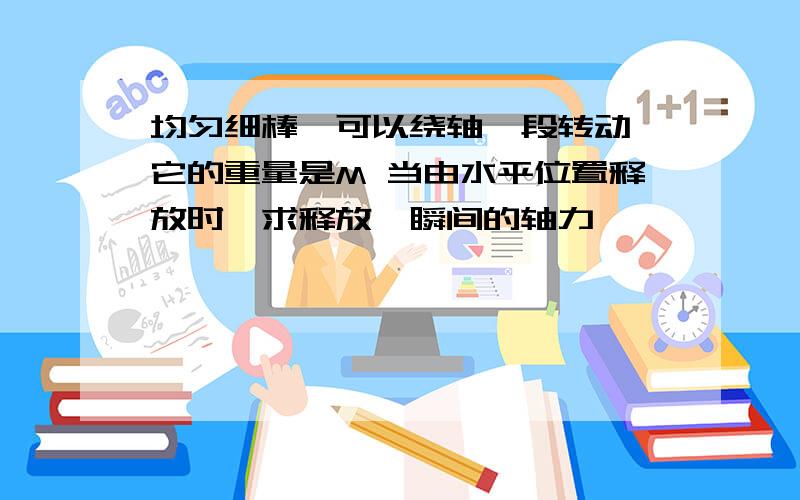 abc

1+1=

均匀细棒,可以绕轴一段转动,它的重量是M 当由水平位置释放时,求释放一瞬间的轴力